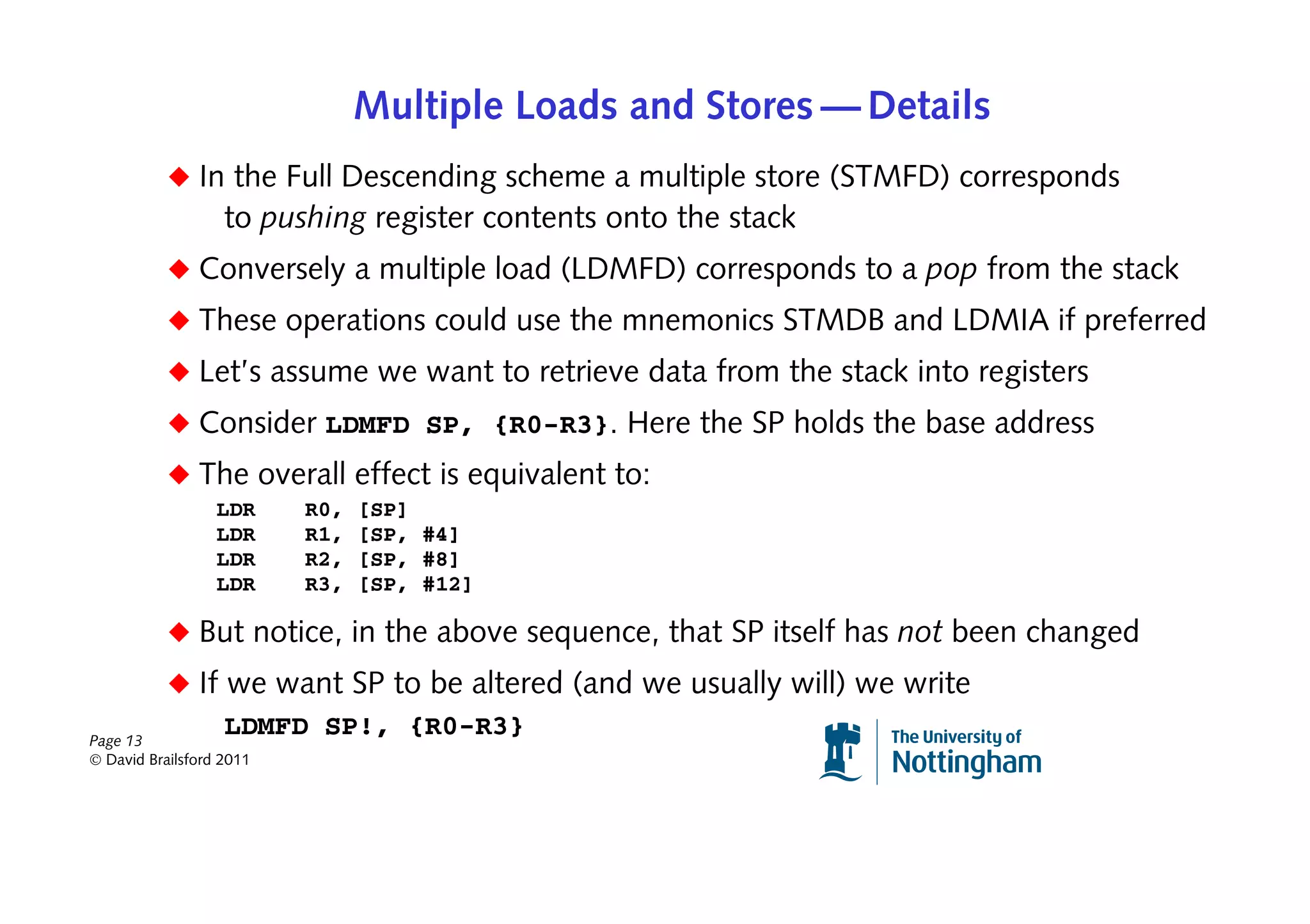 Multiple Loads and Stores — Details

◆ In the Full Descending scheme a multiple store (STMFD) corresponds to pushing register contents onto the stack

◆ Conversely a multiple load (LDMFD) corresponds to a pop from the stack

◆ These operations could use the mnemonics STMDB and LDMIA if preferred

◆ Let's assume we want to retrieve data from the stack into registers

◆ Consider LDMFD SP, {R0-R3}. Here the SP holds the base address

◆ The overall effect is equivalent to:

LDR R0, [SP]
LDR R1, [SP, #4]
LDR R2, [SP, #8]
LDR R3, [SP, #12]

◆ But notice, in the above sequence, that SP itself has not been changed

◆ If we want SP to be altered (and we usually will) we write

LDMFD SP!, {R0-R3}

Page 13
© David Brailsford 2011

The University of Nottingham